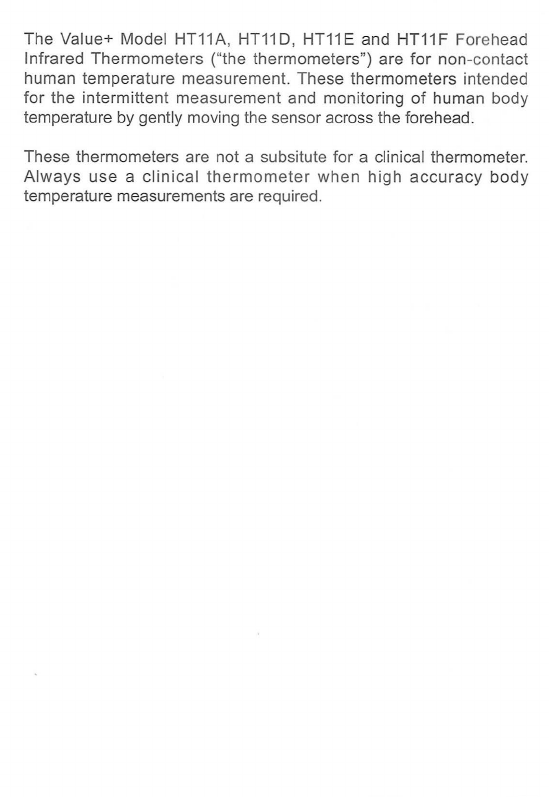 The Value+ Model HT11A, HT11D, HT11E and HT11F Forehead Infrared Thermometers ("the thermometers") are for non-contact human temperature measurement. These thermometers intended for the intermittent measurement and monitoring of human body temperature by gently moving the sensor across the forehead.

These thermometers are not a subsitute for a clinical thermometer. Always use a clinical thermometer when high accuracy body temperature measurements are required.